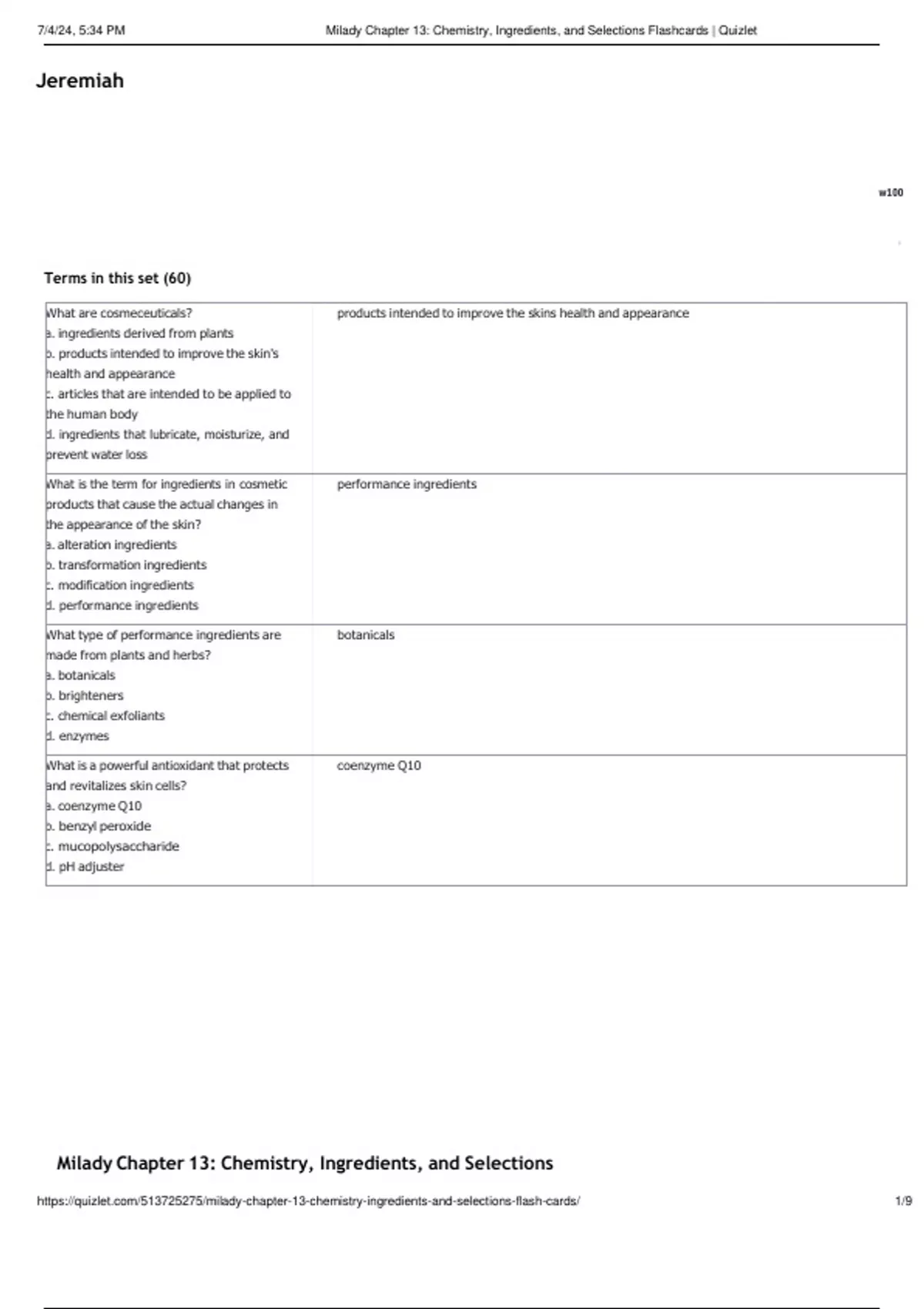 7/4/24, 5:34 PM Milady Chapter 13: Chemistry, Ingredients, and Selections Flashcards | Quizlet

Jeremiah

w100

Terms in this set (60)

| | |
|---|---|
| What are cosmeceuticals? a. ingredients derived from plants b. products intended to improve the skin's health and appearance c. articles that are intended to be applied to the human body d. ingredients that lubricate, moisturize, and prevent water loss | products intended to improve the skins health and appearance |
| What is the term for ingredients in cosmetic products that cause the actual changes in the appearance of the skin? a. alteration ingredients b. transformation ingredients c. modification ingredients d. performance ingredients | performance ingredients |
| What type of performance ingredients are made from plants and herbs? a. botanicals b. brighteners c. chemical exfoliants d. enzymes | botanicals |
| What is a powerful antioxidant that protects and revitalizes skin cells? a. coenzyme Q10 b. benzyl peroxide c. mucopolysaccharide d. pH adjuster | coenzyme Q10 |

Milady Chapter 13: Chemistry, Ingredients, and Selections

https://quizlet.com/513725275/milady-chapter-13-chemistry-ingredients-and-selections-flash-cards/ 1/9